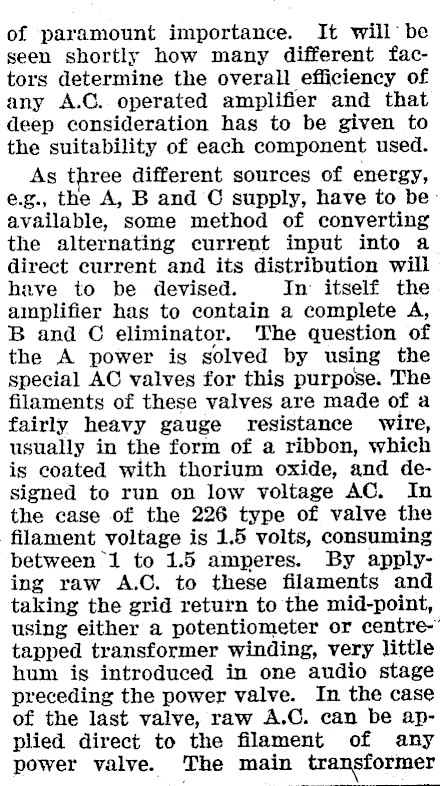 of paramount importance. It will be seen shortly how many different factors determine the overall efficiency of any A.C. operated amplifier and that deep consideration has to be given to the suitability of each component used.

As three different sources of energy, e.g., the A, B and C supply, have to be available, some method of converting the alternating current input into a direct current and its distribution will have to be devised. In itself the amplifier has to contain a complete A, B and C eliminator. The question of the A power is solved by using the special AC valves for this purpose. The filaments of these valves are made of a fairly heavy gauge resistance wire, usually in the form of a ribbon, which is coated with thorium oxide, and designed to run on low voltage AC. In the case of the 226 type of valve the filament voltage is 1.5 volts, consuming between 1 to 1.5 amperes. By applying raw A.C. to these filaments and taking the grid return to the mid-point, using either a potentiometer or centre-tapped transformer winding, very little hum is introduced in one audio stage preceding the power valve. In the case of the last valve, raw A.C. can be applied direct to the filament of any power valve. The main transformer